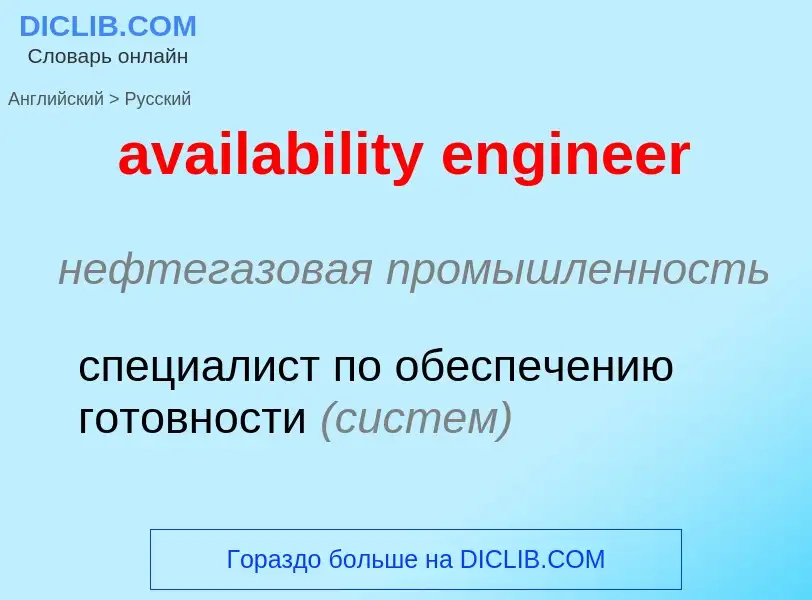 DICLIB.COM
Словарь онлайн

Английский > Русский

availability engineer

нефтегазовая промышленность

специалист по обеспечению готовности (систем)

Гораздо больше на DICLIB.COM